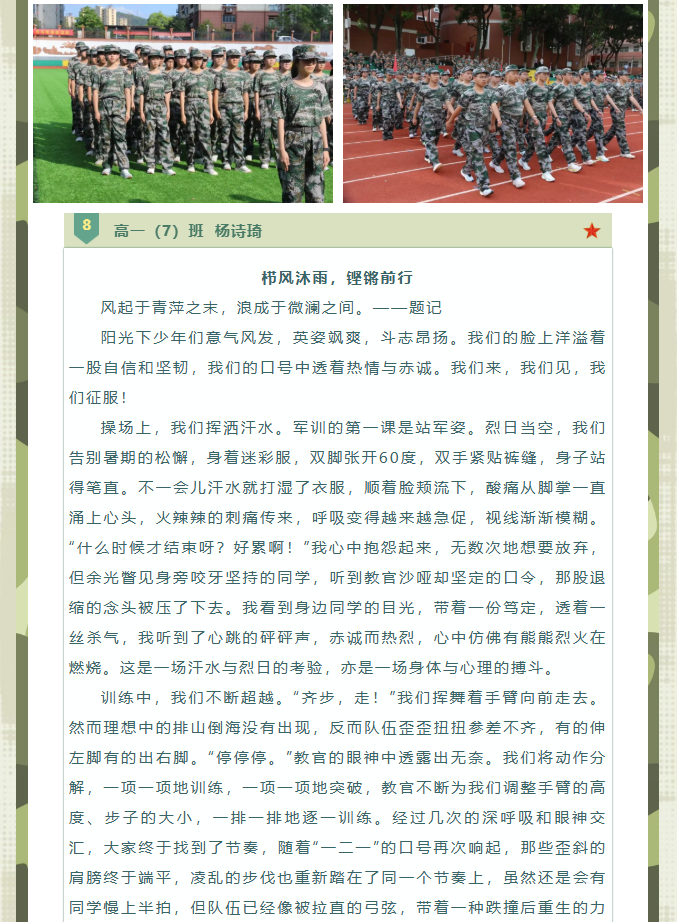 8

高一（7）班 杨诗琦

栉风沐雨，铿锵前行

风起于青萍之末，浪成于微澜之间。——题记

阳光下少年们意气风发，英姿飒爽，斗志昂扬。我们的脸上洋溢着一股自信和坚韧，我们的口号中透着热情与赤诚。我们来，我们见，我们征服！

操场上，我们挥洒汗水。军训的第一课是站军姿。烈日当空，我们告别暑期的松懈，身着迷彩服，双脚张开60度，双手紧贴裤缝，身子站得笔直。不一会儿汗水就打湿了衣服，顺着脸颊流下，酸痛从脚掌一直涌上心头，火辣辣的刺痛传来，呼吸变得越来越急促，视线渐渐模糊。“什么时候才结束呀？好累啊！”我心中抱怨起来，无数次地想要放弃，但余光瞥见身旁咬牙坚持的同学，听到教官沙哑却坚定的口令，那股退缩的念头被压了下去。我看到身边同学的目光，带着一份笃定，透着一丝杀气，我听到了心跳的砰砰声，赤诚而热烈，心中仿佛有熊熊烈火在燃烧。这是一场汗水与烈日的考验，亦是一场身体与心理的搏斗。

训练中，我们不断超越。“齐步，走！”我们挥舞着手臂向前走去。然而理想中的排山倒海没有出现，反而队伍歪歪扭扭参差不齐，有的伸左脚有的出右脚。“停停停。”教官的眼神中透露出无奈。我们将动作分解，一项一项地训练，一项一项地突破，教官不断为我们调整手臂的高度、步子的大小，一排一排地逐一训练。经过几次的深呼吸和眼神交汇，大家终于找到了节奏，随着“一二一”的口号再次响起，那些歪斜的肩膀终于端平，凌乱的步伐也重新踏在了同一个节奏上，虽然还是会有同学慢上半拍，但队伍已经像被拉直的弓弦，带着一种跌撞后重生的力